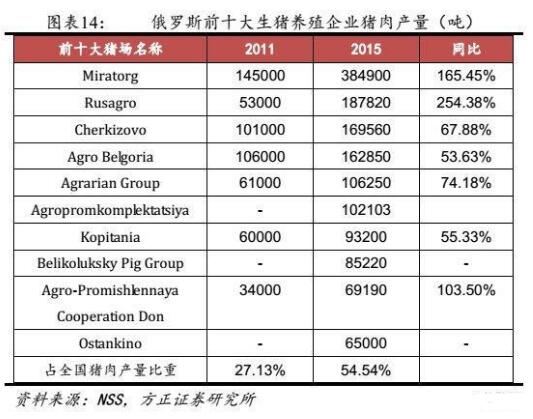 图表14: 俄罗斯前十大生猪养殖企业猪肉产量（吨）

| 前十大猪场名称 | 2011 | 2015 | 同比 |
|---|---|---|---|
| Miratorg | 145000 | 384900 | 165.45% |
| Rusagro | 53000 | 187820 | 254.38% |
| Cherkizovo | 101000 | 169560 | 67.88% |
| Agro Belgoria | 106000 | 162850 | 53.63% |
| Agrarian Group | 61000 | 106250 | 74.18% |
| Agropromkomplektatsiya | - | 102103 | |
| Kopitania | 60000 | 93200 | 55.33% |
| Belikoluksky Pig Group | - | 85220 | - |
| Agro-Promishlennaya Cooperation Don | 34000 | 69190 | 103.50% |
| Ostankino | - | 65000 | - |
| 占全国猪肉产量比重 | 27.13% | 54.54% | |

资料来源：NSS，方正证券研究所